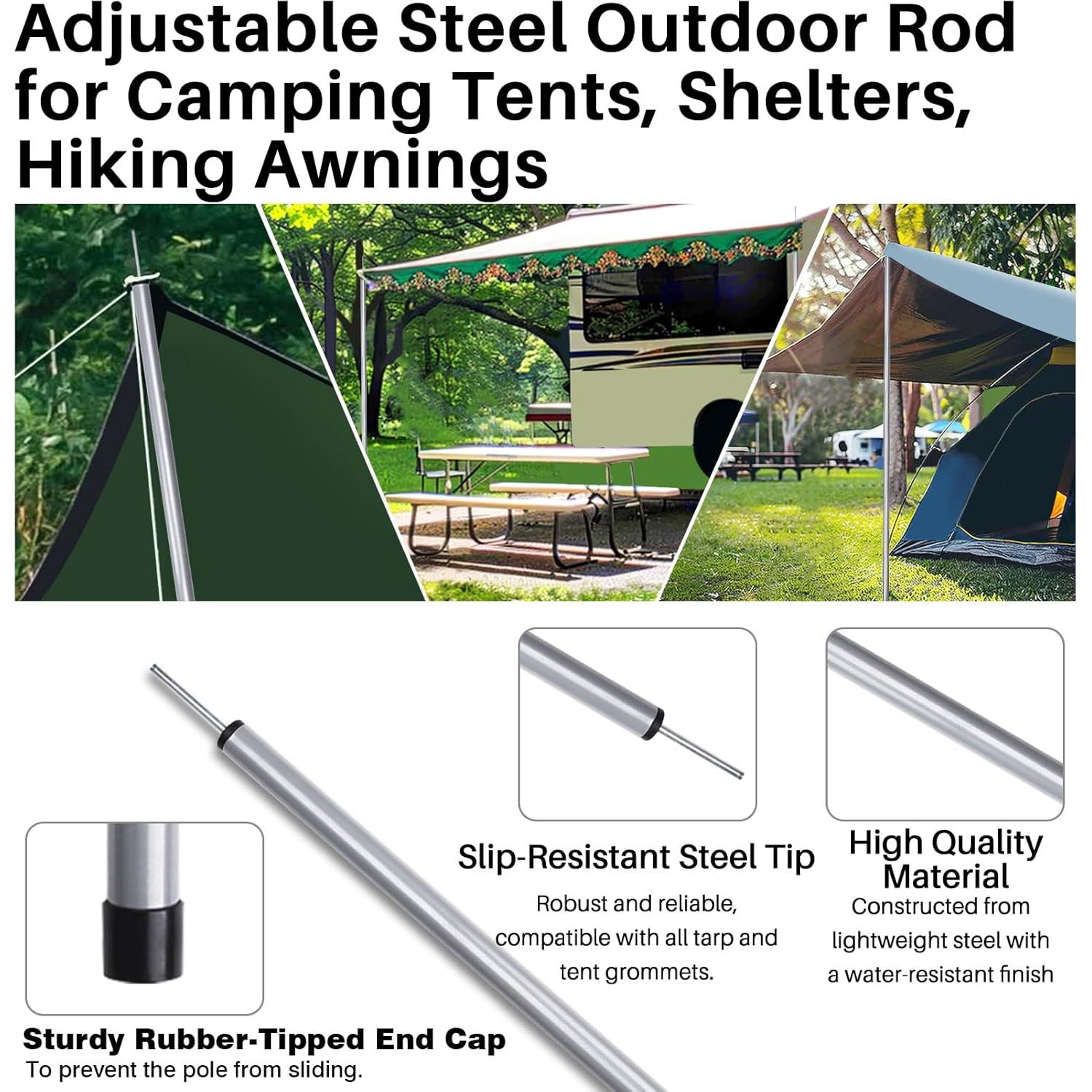 Adjustable Steel Outdoor Rod for Camping Tents, Shelters, Hiking Awnings

Slip-Resistant Steel Tip
Robust and reliable, compatible with all tarp and tent grommets.

High Quality Material
Constructed from lightweight steel with a water-resistant finish

Sturdy Rubber-Tipped End Cap
To prevent the pole from sliding.